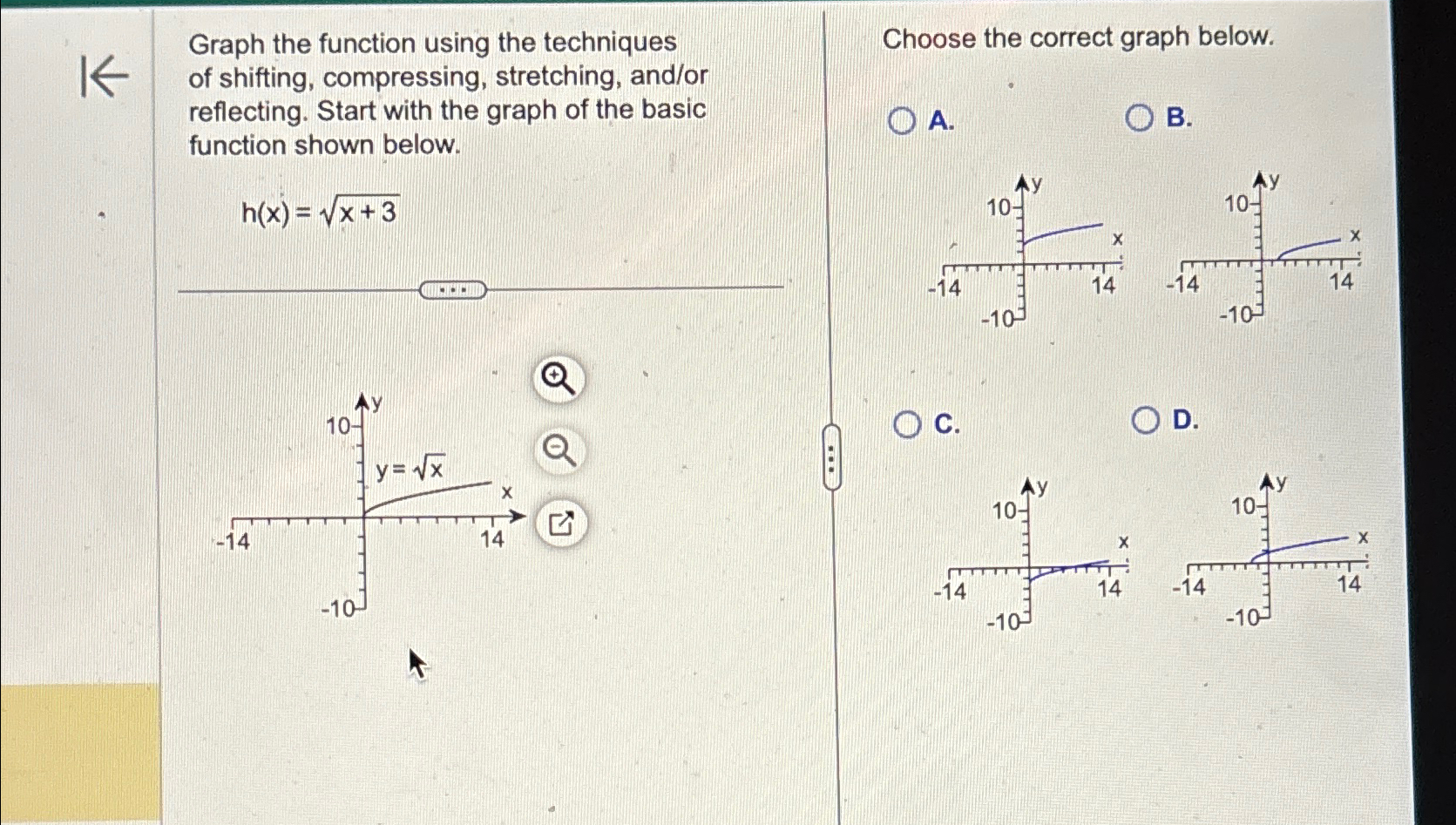 Graph the function using the techniques of shifting, compressing, stretching, and/or reflecting. Start with the graph of the basic function shown below.

$h(x) = \sqrt{x+3}$

y
10
$y = \sqrt{x}$
x
-14
14
-10

Choose the correct graph below.

A.
y
10
x
-14
14
-10

B.
y
10
x
-14
14
-10

C.
y
10
x
-14
14
-10

D.
y
10
x
-14
14
-10